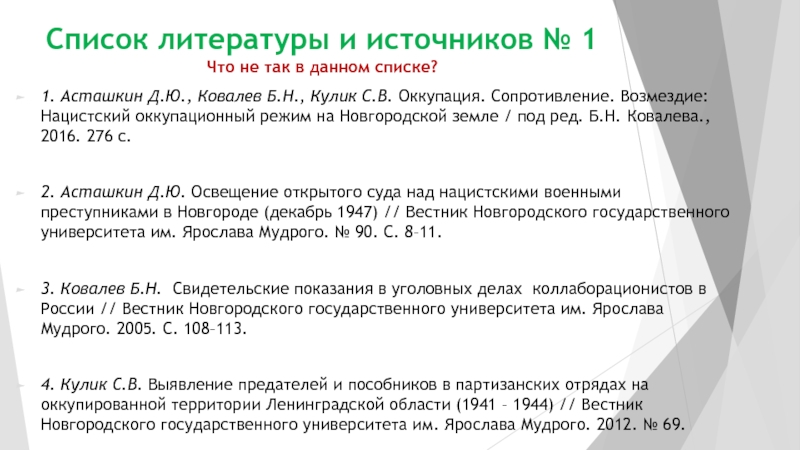 Список литературы и источников № 1

Что не так в данном списке?

1. Асташкин Д.Ю., Ковалев Б.Н., Кулик С.В. Оккупация. Сопротивление. Возмездие: Нацистский оккупационный режим на Новгородской земле / под ред. Б.Н. Ковалева., 2016. 276 с.

2. Асташкин Д.Ю. Освещение открытого суда над нацистскими военными преступниками в Новгороде (декабрь 1947) // Вестник Новгородского государственного университета им. Ярослава Мудрого. № 90. С. 8–11.

3. Ковалев Б.Н. Свидетельские показания в уголовных делах коллаборационистов в России // Вестник Новгородского государственного университета им. Ярослава Мудрого. 2005. С. 108–113.

4. Кулик С.В. Выявление предателей и пособников в партизанских отрядах на оккупированной территории Ленинградской области (1941 – 1944) // Вестник Новгородского государственного университета им. Ярослава Мудрого. 2012. № 69.